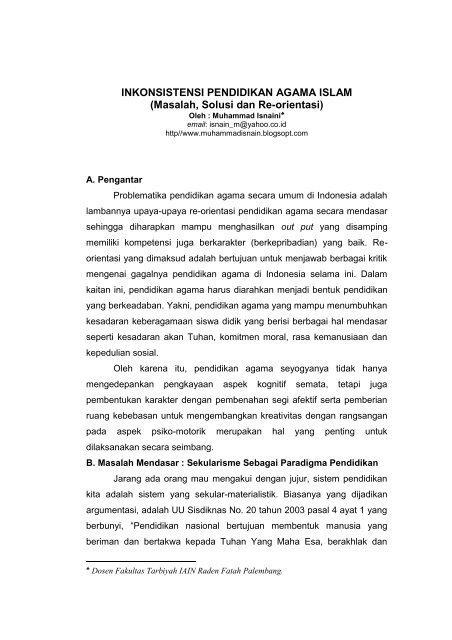 INKONSISTENSI PENDIDIKAN AGAMA ISLAM
(Masalah, Solusi dan Re-orientasi)
Oleh : Muhammad Isnaini*
email: isnain_m@yahoo.co.id
http//www.muhammadisnain.blogsopt.com

A. Pengantar

Problematika pendidikan agama secara umum di Indonesia adalah lambannya upaya-upaya re-orientasi pendidikan agama secara mendasar sehingga diharapkan mampu menghasilkan out put yang disamping memiliki kompetensi juga berkarakter (berkepribadian) yang baik. Re-orientasi yang dimaksud adalah bertujuan untuk menjawab berbagai kritik mengenai gagalnya pendidikan agama di Indonesia selama ini. Dalam kaitan ini, pendidikan agama harus diarahkan menjadi bentuk pendidikan yang berkeadaban. Yakni, pendidikan agama yang mampu menumbuhkan kesadaran keberagamaan siswa didik yang berisi berbagai hal mendasar seperti kesadaran akan Tuhan, komitmen moral, rasa kemanusiaan dan kepedulian sosial.

Oleh karena itu, pendidikan agama seyogyanya tidak hanya mengedepankan pengkayaan aspek kognitif semata, tetapi juga pembentukan karakter dengan pembenahan segi afektif serta pemberian ruang kebebasan untuk mengembangkan kreativitas dengan rangsangan pada aspek psiko-motorik merupakan hal yang penting untuk dilaksanakan secara seimbang.

B. Masalah Mendasar : Sekularisme Sebagai Paradigma Pendidikan

Jarang ada orang mau mengakui dengan jujur, sistem pendidikan kita adalah sistem yang sekular-materialistik. Biasanya yang dijadikan argumentasi, adalah UU Sisdiknas No. 20 tahun 2003 pasal 4 ayat 1 yang berbunyi, "Pendidikan nasional bertujuan membentuk manusia yang beriman dan bertakwa kepada Tuhan Yang Maha Esa, berakhlak dan

* Dosen Fakultas Tarbiyah IAIN Raden Fatah Palembang.